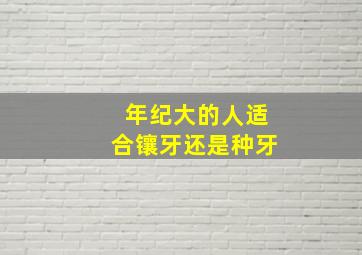 年纪大的人适合镶牙还是种牙